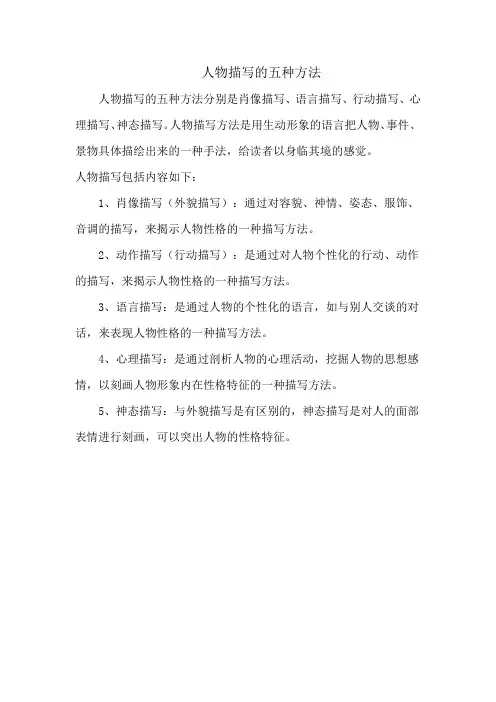 人物描写的五种方法

人物描写的五种方法分别是肖像描写、语言描写、行动描写、心理描写、神态描写。人物描写方法是用生动形象的语言把人物、事件、景物具体描绘出来的一种手法，给读者以身临其境的感觉。

人物描写包括内容如下：

1、肖像描写（外貌描写）：通过对容貌、神情、姿态、服饰、音调的描写，来揭示人物性格的一种描写方法。

2、动作描写（行动描写）：是通过对人物个性化的行动、动作的描写，来揭示人物性格的一种描写方法。

3、语言描写：是通过人物的个性化的语言，如与别人交谈的对话，来表现人物性格的一种描写方法。

4、心理描写：是通过剖析人物的心理活动，挖掘人物的思想感情，以刻画人物形象内在性格特征的一种描写方法。

5、神态描写：与外貌描写是有区别的，神态描写是对人的面部表情进行刻画，可以突出人物的性格特征。